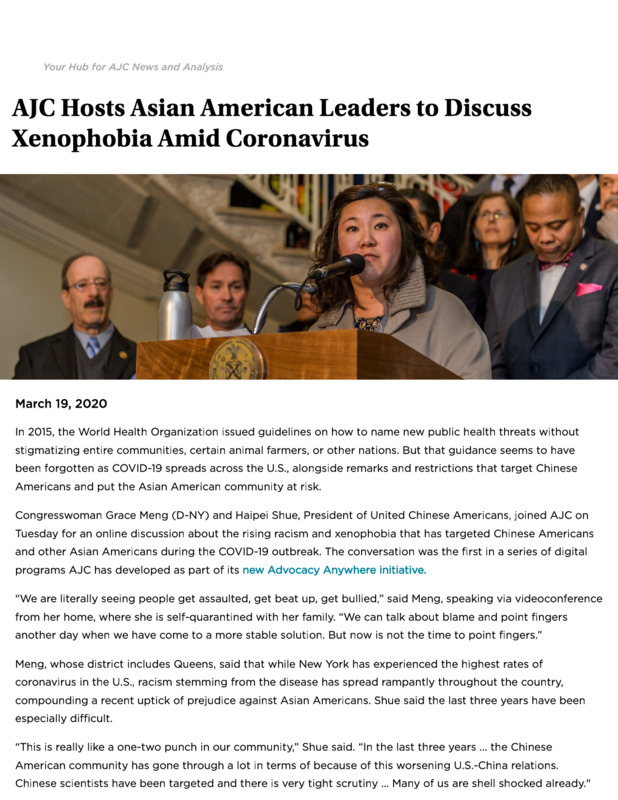 Your Hub for AJC News and Analysis

AJC Hosts Asian American Leaders to Discuss Xenophobia Amid Coronavirus

March 19, 2020

In 2015, the World Health Organization issued guidelines on how to name new public health threats without stigmatizing entire communities, certain animal farmers, or other nations. But that guidance seems to have been forgotten as COVID-19 spreads across the U.S., alongside remarks and restrictions that target Chinese Americans and put the Asian American community at risk.

Congresswoman Grace Meng (D-NY) and Haipei Shue, President of United Chinese Americans, joined AJC on Tuesday for an online discussion about the rising racism and xenophobia that has targeted Chinese Americans and other Asian Americans during the COVID-19 outbreak. The conversation was the first in a series of digital programs AJC has developed as part of its new Advocacy Anywhere initiative.

"We are literally seeing people get assaulted, get beat up, get bullied," said Meng, speaking via videoconference from her home, where she is self-quarantined with her family. "We can talk about blame and point fingers another day when we have come to a more stable solution. But now is not the time to point fingers."

Meng, whose district includes Queens, said that while New York has experienced the highest rates of coronavirus in the U.S., racism stemming from the disease has spread rampantly throughout the country, compounding a recent uptick of prejudice against Asian Americans. Shue said the last three years have been especially difficult.

"This is really like a one-two punch in our community," Shue said. "In the last three years ... the Chinese American community has gone through a lot in terms of because of this worsening U.S.-China relations. Chinese scientists have been targeted and there is very tight scrutiny ... Many of us are shell shocked already."